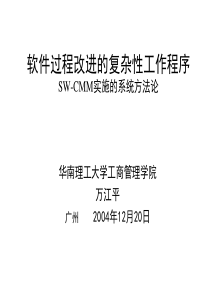 软件过程改进的复杂性工作程序
SW-CMM实施的系统方法论

华南理工大学工商管理学院
万江平
广州　　2004年12月20日